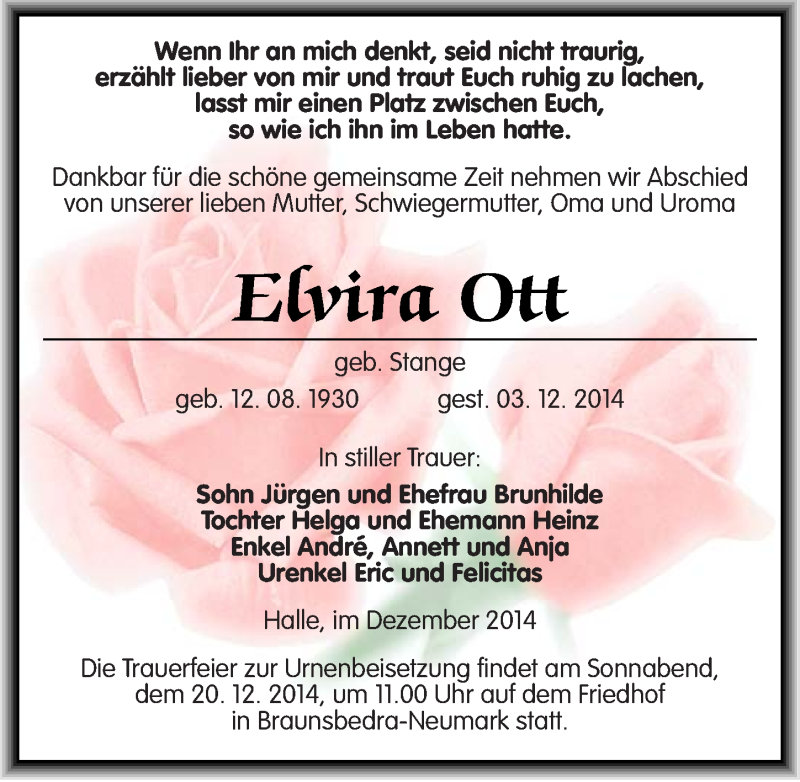 Wenn Ihr an mich denkt, seid nicht traurig,
erzählt lieber von mir und traut Euch ruhig zu lachen,
lasst mir einen Platz zwischen Euch,
so wie ich ihn im Leben hatte.

Dankbar für die schöne gemeinsame Zeit nehmen wir Abschied von unserer lieben Mutter, Schwiegermutter, Oma und Uroma

Elvira Ott

geb. Stange

geb. 12. 08. 1930 gest. 03. 12. 2014

In stiller Trauer:

Sohn Jürgen und Ehefrau Brunhilde
Tochter Helga und Ehemann Heinz
Enkel André, Annett und Anja
Urenkel Eric und Felicitas

Halle, im Dezember 2014

Die Trauerfeier zur Urnenbeisetzung findet am Sonnabend, dem 20. 12. 2014, um 11.00 Uhr auf dem Friedhof in Braunsbedra-Neumark statt.